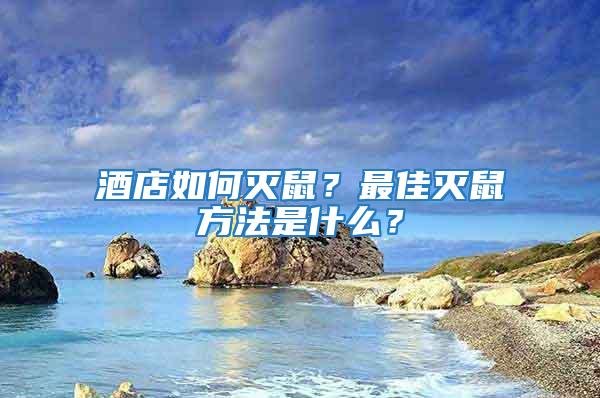 酒店如何灭鼠？最佳灭鼠方法是什么？